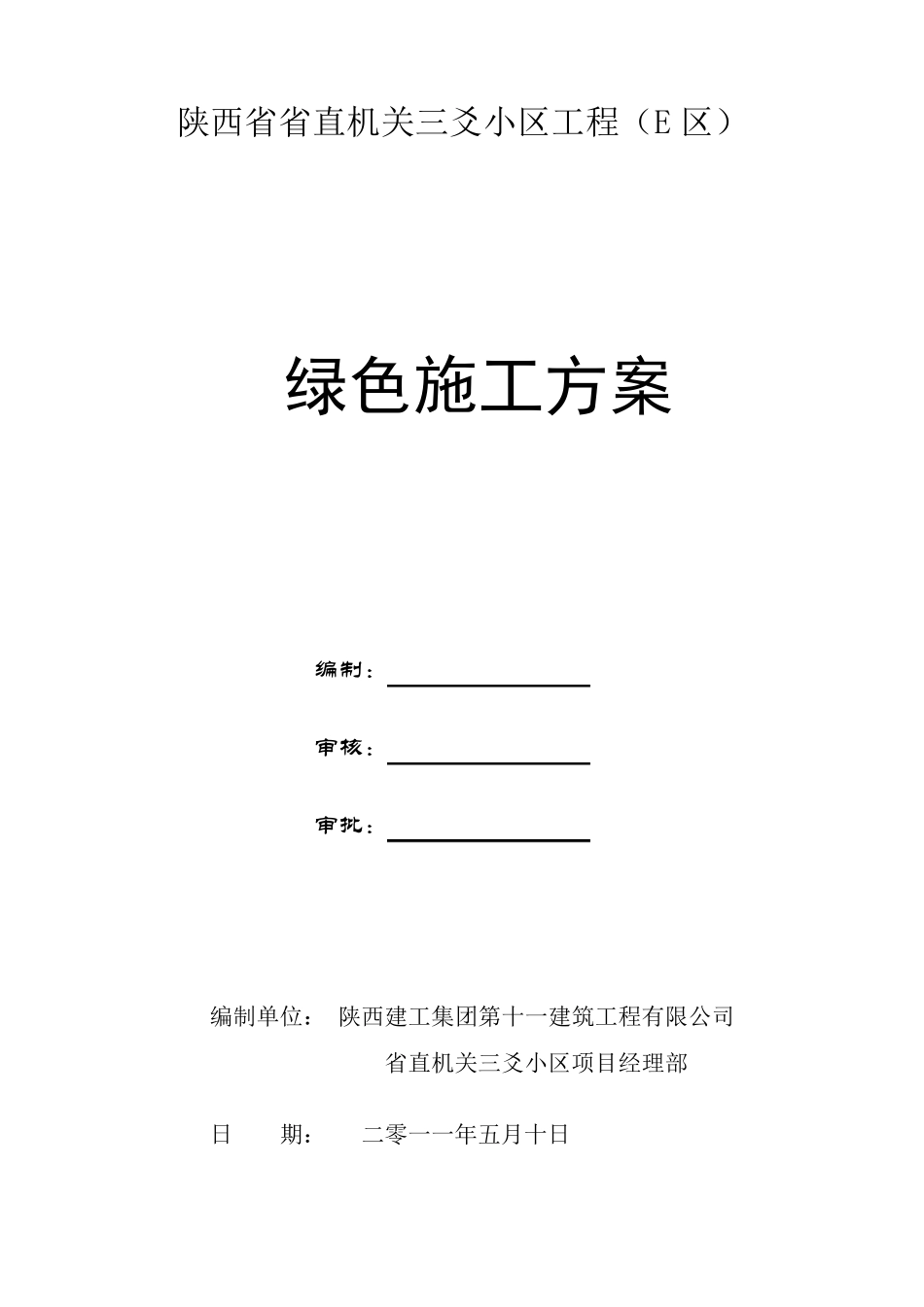 陕西省省直机关三爻小区工程（E 区）

绿色施工方案

编制：

审核：

审批：

编制单位： 陕西建工集团第十一建筑工程有限公司
省直机关三爻小区项目经理部

日 期： 二零一一年五月十日